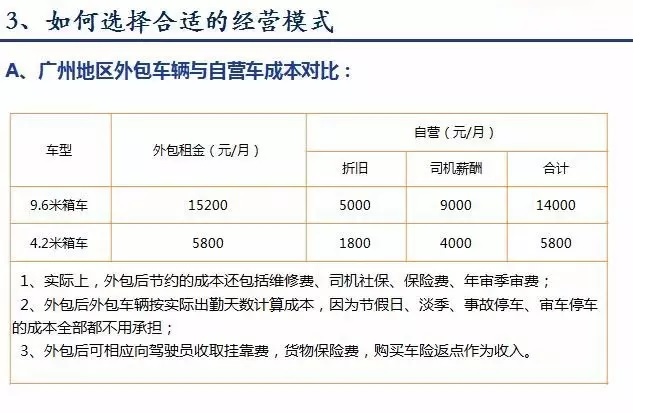 3、如何选择合适的经营模式

A、广州地区外包车辆与自营车成本对比：

| 车型 | 外包租金（元/月） | 自营（元/月） | | |
|---|---|---|---|---|
| | | 折旧 | 司机薪酬 | 合计 |
| 9.6米箱车 | 15200 | 5000 | 9000 | 14000 |
| 4.2米箱车 | 5800 | 1800 | 4000 | 5800 |

1、实际上，外包后节约的成本还包括维修费、司机社保、保险费、年审季审费；
2、外包后外包车辆按实际出勤天数计算成本，因为节假日、淡季、事故停车、审车停车的成本全部都不用承担；
3、外包后可相应向驾驶员收取挂靠费，货物保险费，购买车险返点作为收入。